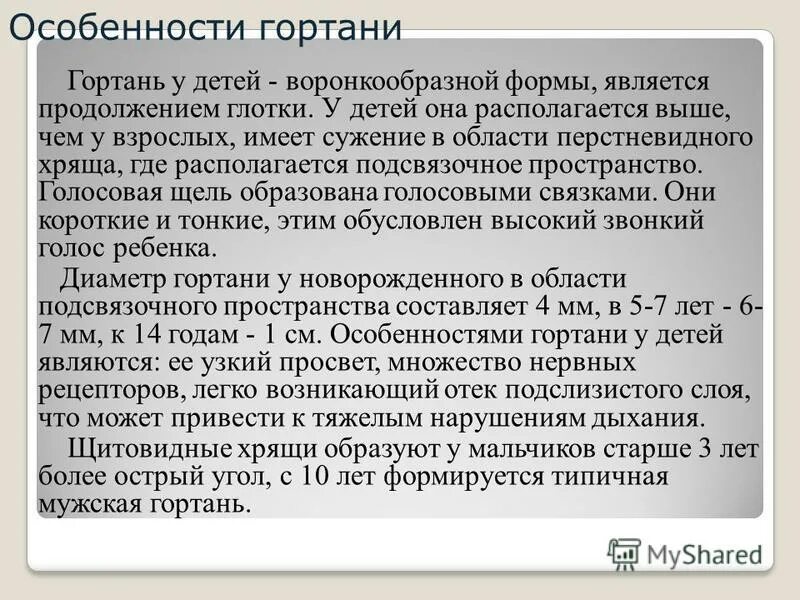 Особенности гортани

Гортань у детей - воронкообразной формы, является продолжением глотки. У детей она располагается выше, чем у взрослых, имеет сужение в области перстневидного хряща, где располагается подсвязочное пространство. Голосовая щель образована голосовыми связками. Они короткие и тонкие, этим обусловлен высокий звонкий голос ребенка.

Диаметр гортани у новорожденного в области подсвязочного пространства составляет 4 мм, в 5-7 лет - 6-7 мм, к 14 годам - 1 см. Особенностями гортани у детей являются: ее узкий просвет, множество нервных рецепторов, легко возникающий отек подслизистого слоя, что может привести к тяжелым нарушениям дыхания.

Щитовидные хрящи образуют у мальчиков старше 3 лет более острый угол, с 10 лет формируется типичная мужская гортань.

MyShared